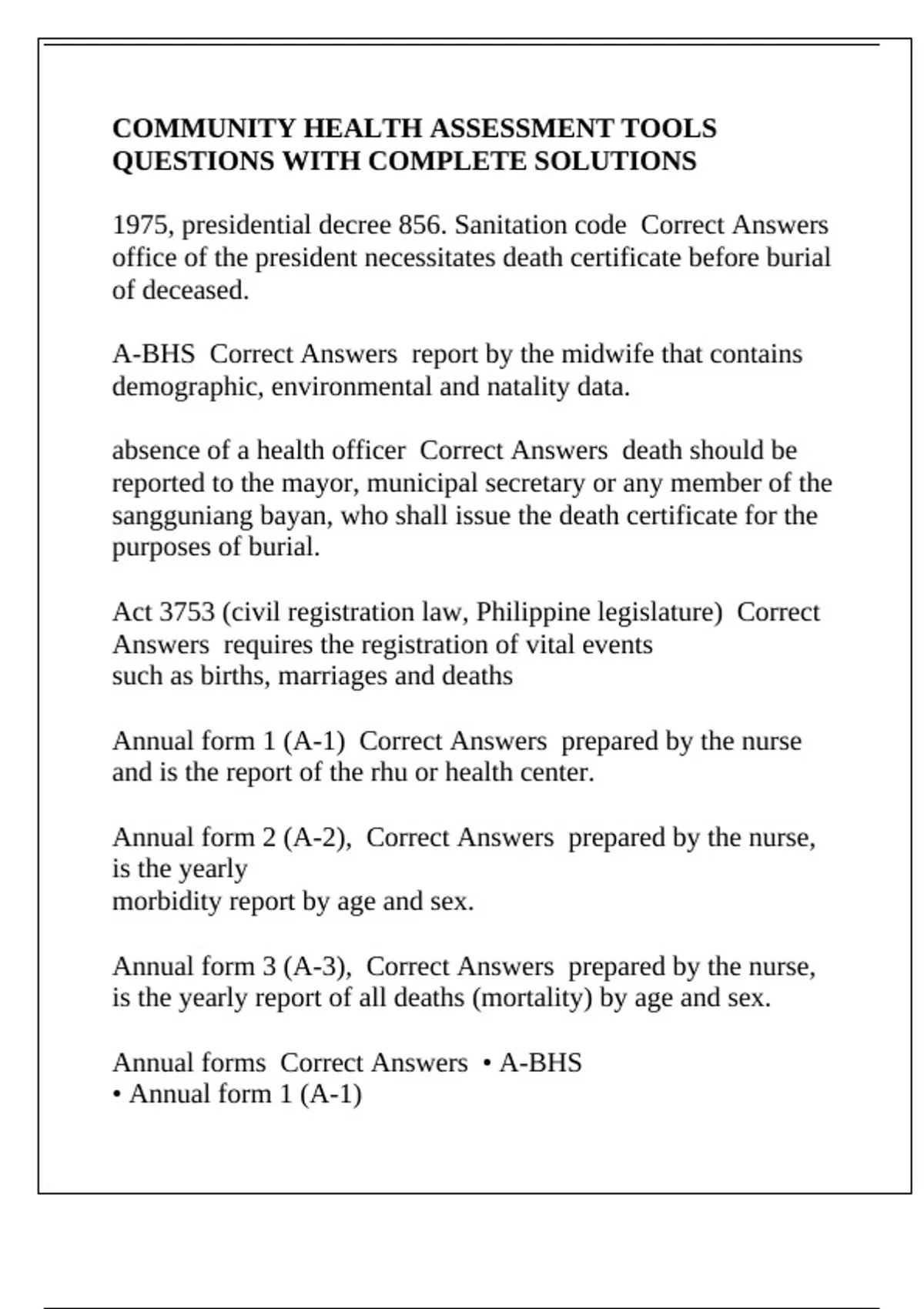 COMMUNITY HEALTH ASSESSMENT TOOLS QUESTIONS WITH COMPLETE SOLUTIONS

1975, presidential decree 856. Sanitation code  Correct Answers office of the president necessitates death certificate before burial of deceased.

A-BHS  Correct Answers  report by the midwife that contains demographic, environmental and natality data.

absence of a health officer  Correct Answers  death should be reported to the mayor, municipal secretary or any member of the sangguniang bayan, who shall issue the death certificate for the purposes of burial.

Act 3753 (civil registration law, Philippine legislature)  Correct Answers  requires the registration of vital events
such as births, marriages and deaths

Annual form 1 (A-1)  Correct Answers  prepared by the nurse and is the report of the rhu or health center.

Annual form 2 (A-2),  Correct Answers  prepared by the nurse, is the yearly
morbidity report by age and sex.

Annual form 3 (A-3),  Correct Answers  prepared by the nurse, is the yearly report of all deaths (mortality) by age and sex.

Annual forms  Correct Answers  • A-BHS
• Annual form 1 (A-1)